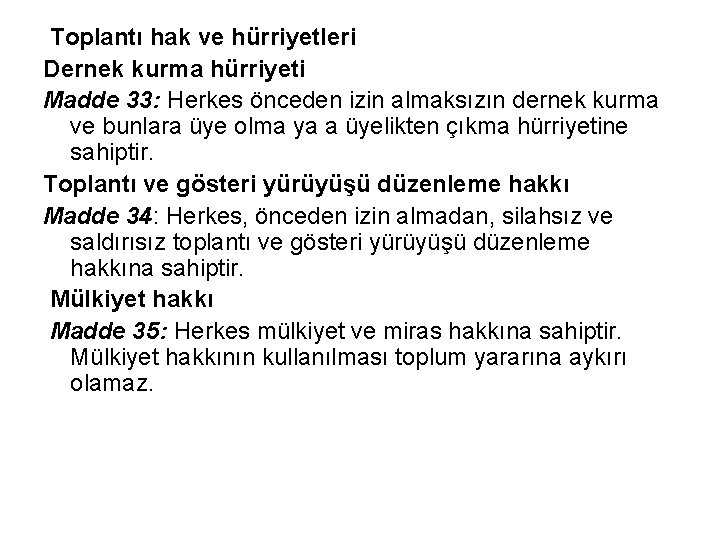 Toplantı hak ve hürriyetleri

Dernek kurma hürriyeti

Madde 33: Herkes önceden izin almaksızın dernek kurma ve bunlara üye olma ya a üyelikten çıkma hürriyetine sahiptir.

Toplantı ve gösteri yürüyüşü düzenleme hakkı

Madde 34: Herkes, önceden izin almadan, silahsız ve saldırısız toplantı ve gösteri yürüyüşü düzenleme hakkına sahiptir.

Mülkiyet hakkı

Madde 35: Herkes mülkiyet ve miras hakkına sahiptir. Mülkiyet hakkının kullanılması toplum yararına aykırı olamaz.